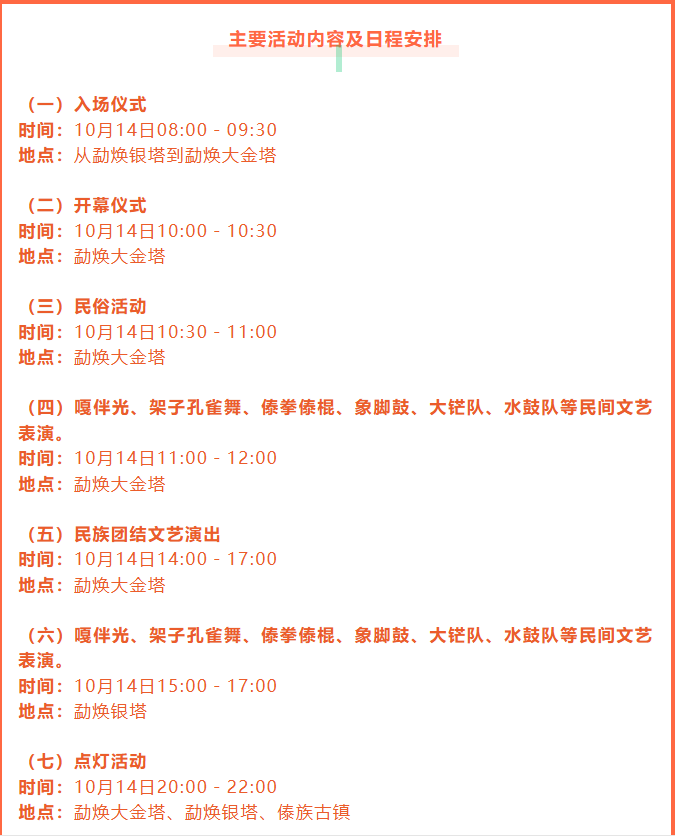 主要活动内容及日程安排

（一）入场仪式
时间：10月14日08:00 - 09:30
地点：从勐焕银塔到勐焕大金塔

（二）开幕仪式
时间：10月14日10:00 - 10:30
地点：勐焕大金塔

（三）民俗活动
时间：10月14日10:30 - 11:00
地点：勐焕大金塔

（四）嘎伴光、架子孔雀舞、傣拳傣棍、象脚鼓、大铓队、水鼓队等民间文艺表演。
时间：10月14日11:00 - 12:00
地点：勐焕大金塔

（五）民族团结文艺演出
时间：10月14日14:00 - 17:00
地点：勐焕大金塔

（六）嘎伴光、架子孔雀舞、傣拳傣棍、象脚鼓、大铓队、水鼓队等民间文艺表演。
时间：10月14日15:00 - 17:00
地点：勐焕银塔

（七）点灯活动
时间：10月14日20:00 - 22:00
地点：勐焕大金塔、勐焕银塔、傣族古镇